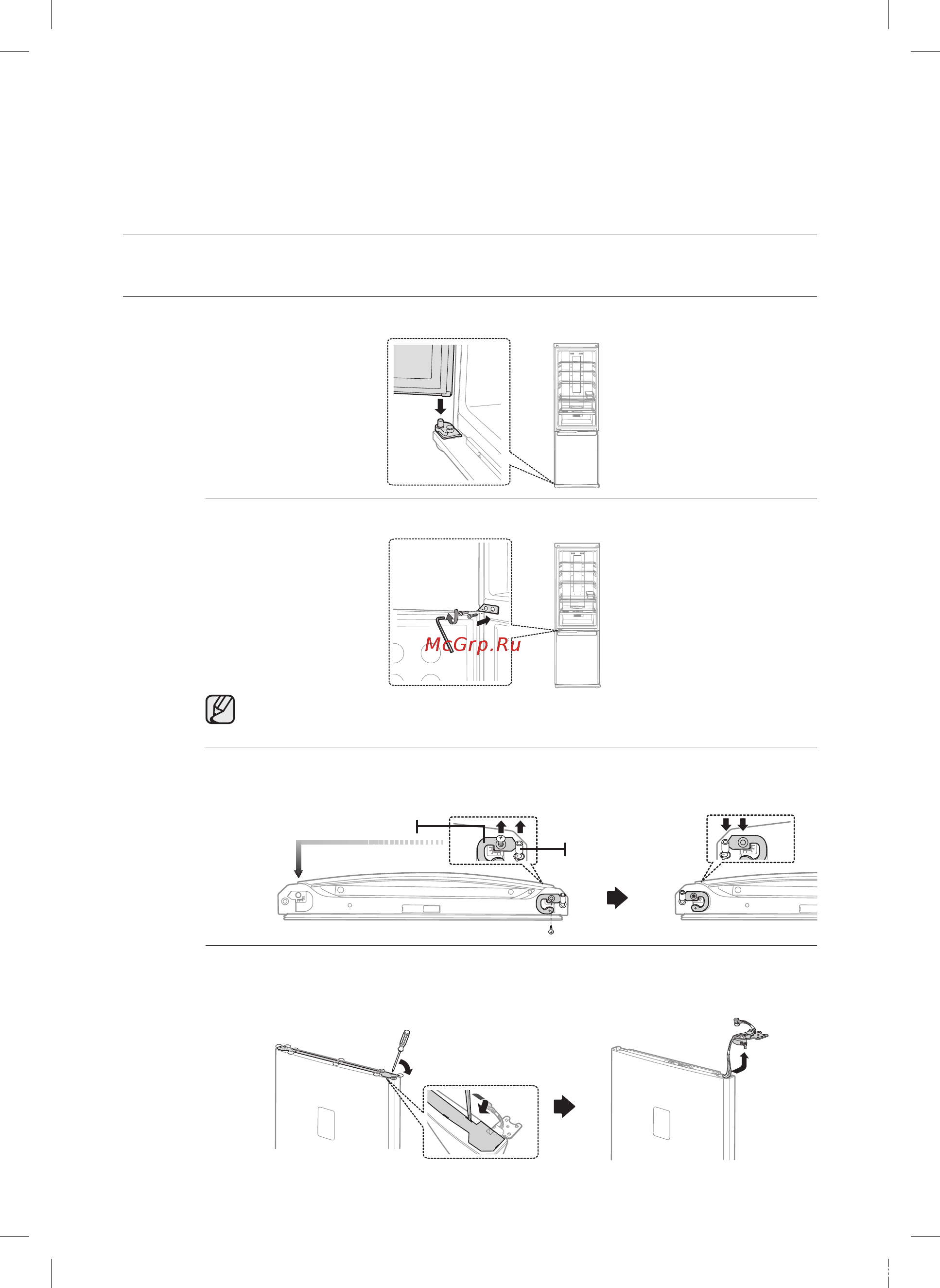 McGrp.Ru